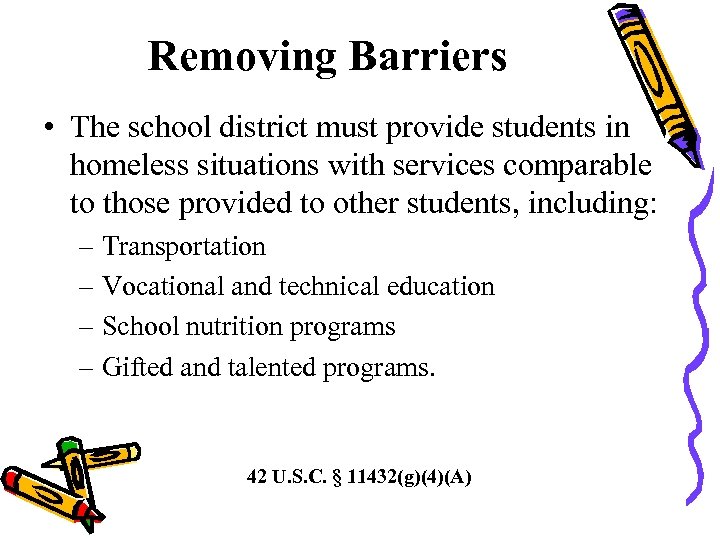 Removing Barriers

• The school district must provide students in homeless situations with services comparable to those provided to other students, including:

– Transportation
– Vocational and technical education
– School nutrition programs
– Gifted and talented programs.

42 U.S.C. § 11432(g)(4)(A)